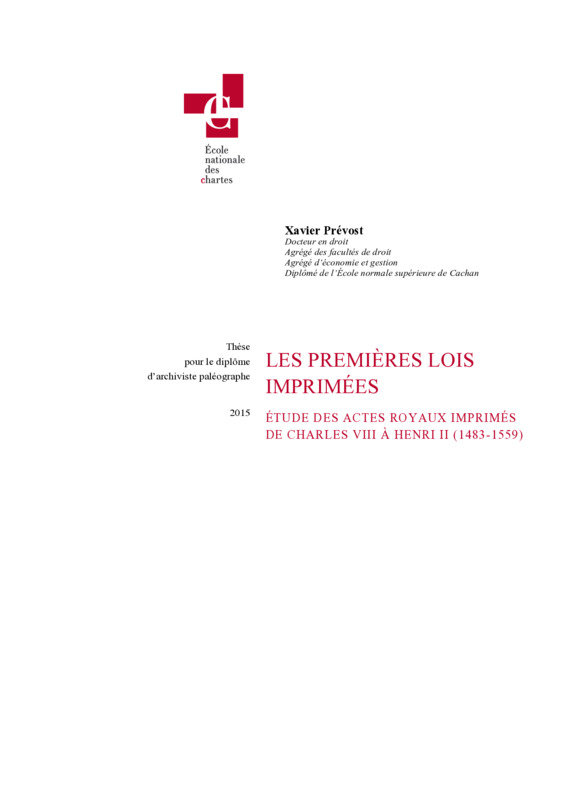 École
nationale
des
chartes

Xavier Prévost
Docteur en droit
Agrégé des facultés de droit
Agrégé d'économie et gestion
Diplômé de l'École normale supérieure de Cachan

Thèse
pour le diplôme
d'archiviste paléographe

2015

LES PREMIÈRES LOIS IMPRIMÉES

ÉTUDE DES ACTES ROYAUX IMPRIMÉS DE CHARLES VIII À HENRI II (1483-1559)